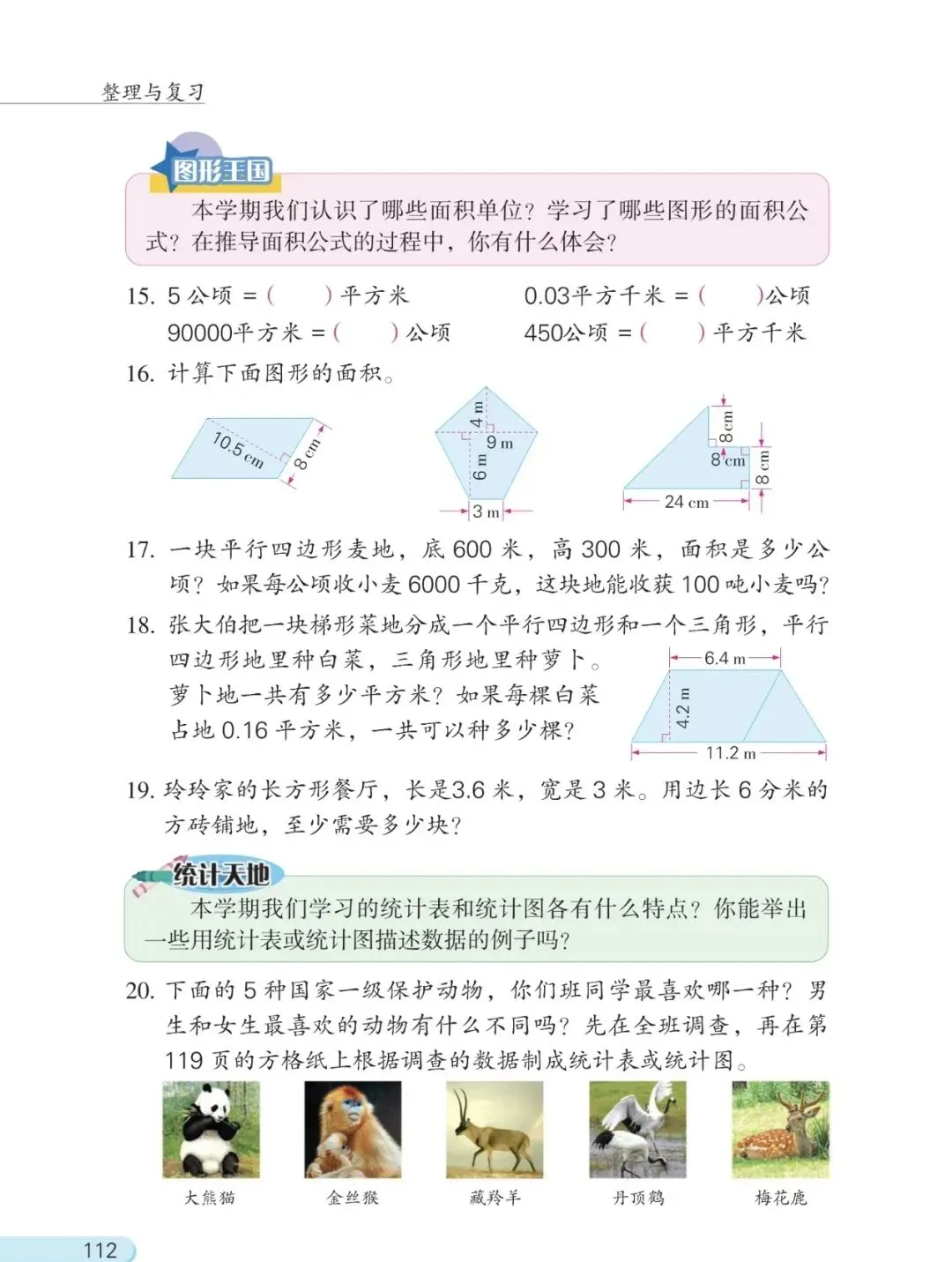 整理与复习

图形王国

本学期我们认识了哪些面积单位？学习了哪些图形的面积公式？在推导面积公式的过程中，你有什么体会？

15. 5 公顷 =（　　）平方米　　0.03平方千米 =（　　）公顷

90000平方米 =（　　）公顷　　450公顷 =（　　）平方千米

16. 计算下面图形的面积。

10.5 cm　8 cm　4 m　9 m　6 m　3 m　8 cm　8 cm　8 cm　24 cm

17. 一块平行四边形麦地，底 600 米，高 300 米，面积是多少公顷？如果每公顷收小麦 6000 千克，这块地能收获 100 吨小麦吗？

18. 张大伯把一块梯形菜地分成一个平行四边形和一个三角形，平行四边形地里种白菜，三角形地里种萝卜。萝卜地一共有多少平方米？如果每棵白菜占地 0.16 平方米，一共可以种多少棵？

6.4 m　4.2 m　11.2 m

19. 玲玲家的长方形餐厅，长是3.6 米，宽是 3 米。用边长 6 分米的方砖铺地，至少需要多少块？

统计天地

本学期我们学习的统计表和统计图各有什么特点？你能举出一些用统计表或统计图描述数据的例子吗？

20. 下面的 5 种国家一级保护动物，你们班同学最喜欢哪一种？男生和女生最喜欢的动物有什么不同吗？先在全班调查，再在第 119 页的方格纸上根据调查的数据制成统计表或统计图。

大熊猫　金丝猴　藏羚羊　丹顶鹤　梅花鹿

112